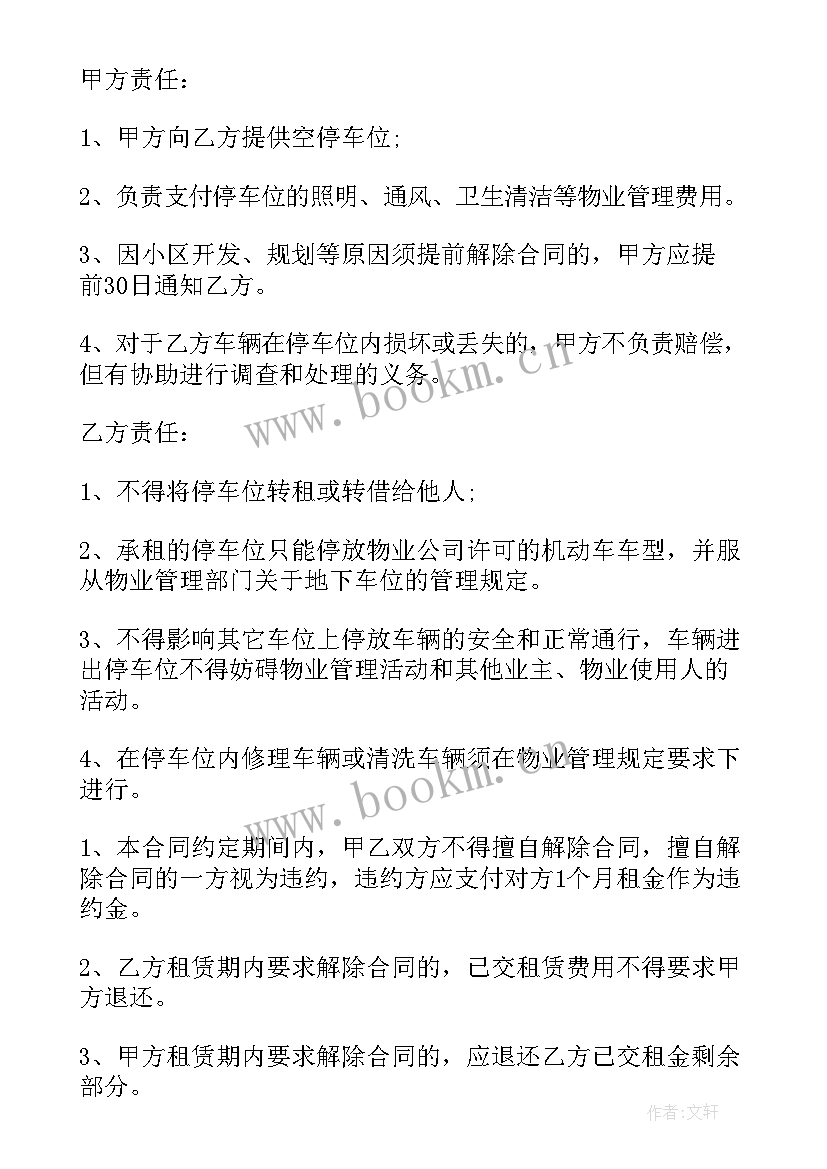 甲方责任：

1、甲方向乙方提供空停车位;

2、负责支付停车位的照明、通风、卫生清洁等物业管理费用。

3、因小区开发、规划等原因须提前解除合同的，甲方应提前30日通知乙方。

4、对于乙方车辆在停车位内损坏或丢失的，甲方不负责赔偿，但有协助进行调查和处理的义务。

www.bookm.cn

乙方责任：

1、不得将停车位转租或转借给他人;

2、承租的停车位只能停放物业公司许可的机动车车型，并服从物业管理部门关于地下车位的管理规定。

3、不得影响其它车位上停放车辆的安全和正常通行，车辆进出停车位不得妨碍物业管理活动和其他业主、物业使用人的活动。

4、在停车位内修理车辆或清洗车辆须在物业管理规定要求下进行。

www.bookm.cn

1、本合同约定期间内，甲乙双方不得擅自解除合同，擅自解除合同的一方视为违约，违约方应支付对方1个月租金作为违约金。

2、乙方租赁期内要求解除合同的，已交租赁费用不得要求甲方退还。

3、甲方租赁期内要求解除合同的，应退还乙方已交租金剩余部分。

作者:文轩